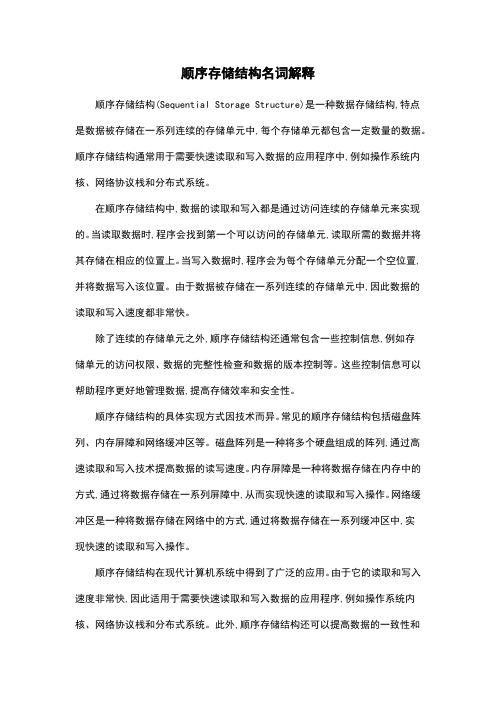 顺序存储结构名词解释

顺序存储结构(Sequential Storage Structure)是一种数据存储结构,特点是数据被存储在一系列连续的存储单元中,每个存储单元都包含一定数量的数据。顺序存储结构通常用于需要快速读取和写入数据的应用程序中,例如操作系统内核、网络协议栈和分布式系统。

在顺序存储结构中,数据的读取和写入都是通过访问连续的存储单元来实现的。当读取数据时,程序会找到第一个可以访问的存储单元,读取所需的数据并将其存储在相应的位置上。当写入数据时,程序会为每个存储单元分配一个空位置,并将数据写入该位置。由于数据被存储在一系列连续的存储单元中,因此数据的读取和写入速度都非常快。

除了连续的存储单元之外,顺序存储结构还通常包含一些控制信息,例如存储单元的访问权限、数据的完整性检查和数据的版本控制等。这些控制信息可以帮助程序更好地管理数据,提高存储效率和安全性。

顺序存储结构的具体实现方式因技术而异。常见的顺序存储结构包括磁盘阵列、内存屏障和网络缓冲区等。磁盘阵列是一种将多个硬盘组成的阵列,通过高速读取和写入技术提高数据的读写速度。内存屏障是一种将数据存储在内存中的方式,通过将数据存储在一系列屏障中,从而实现快速的读取和写入操作。网络缓冲区是一种将数据存储在网络中的方式,通过将数据存储在一系列缓冲区中,实现快速的读取和写入操作。

顺序存储结构在现代计算机系统中得到了广泛的应用。由于它的读取和写入速度非常快,因此适用于需要快速读取和写入数据的应用程序,例如操作系统内核、网络协议栈和分布式系统。此外,顺序存储结构还可以提高数据的一致性和